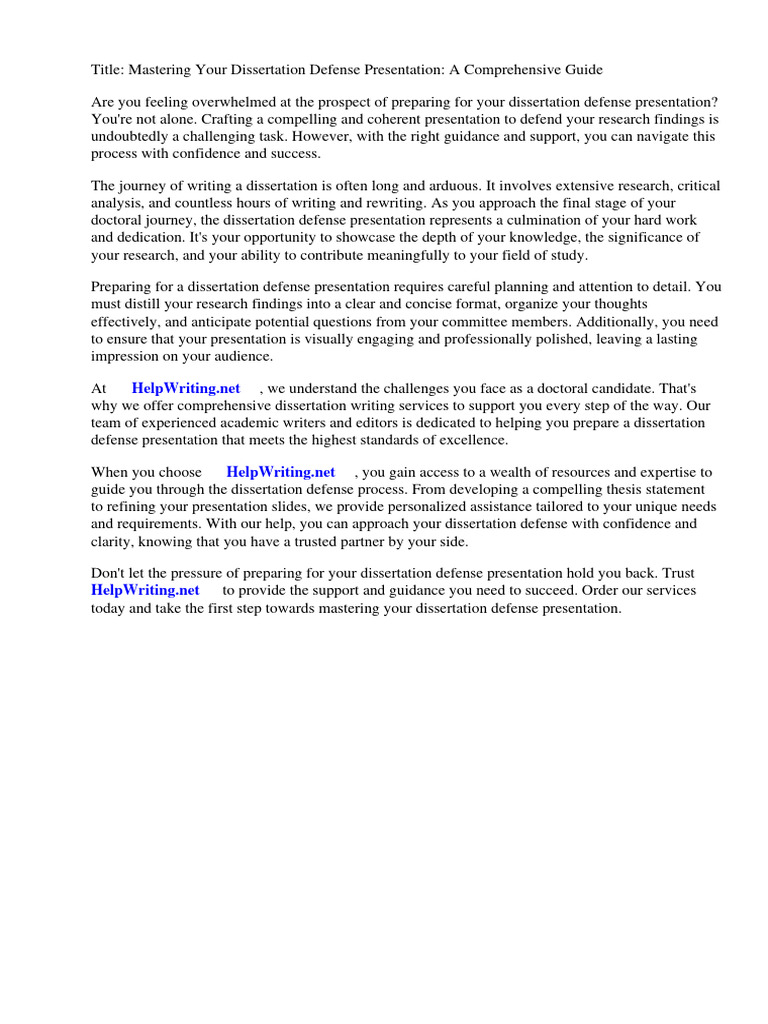 Title: Mastering Your Dissertation Defense Presentation: A Comprehensive Guide

Are you feeling overwhelmed at the prospect of preparing for your dissertation defense presentation? You're not alone. Crafting a compelling and coherent presentation to defend your research findings is undoubtedly a challenging task. However, with the right guidance and support, you can navigate this process with confidence and success.

The journey of writing a dissertation is often long and arduous. It involves extensive research, critical analysis, and countless hours of writing and rewriting. As you approach the final stage of your doctoral journey, the dissertation defense presentation represents a culmination of your hard work and dedication. It's your opportunity to showcase the depth of your knowledge, the significance of your research, and your ability to contribute meaningfully to your field of study.

Preparing for a dissertation defense presentation requires careful planning and attention to detail. You must distill your research findings into a clear and concise format, organize your thoughts effectively, and anticipate potential questions from your committee members. Additionally, you need to ensure that your presentation is visually engaging and professionally polished, leaving a lasting impression on your audience.

At HelpWriting.net , we understand the challenges you face as a doctoral candidate. That's why we offer comprehensive dissertation writing services to support you every step of the way. Our team of experienced academic writers and editors is dedicated to helping you prepare a dissertation defense presentation that meets the highest standards of excellence.

When you choose HelpWriting.net , you gain access to a wealth of resources and expertise to guide you through the dissertation defense process. From developing a compelling thesis statement to refining your presentation slides, we provide personalized assistance tailored to your unique needs and requirements. With our help, you can approach your dissertation defense with confidence and clarity, knowing that you have a trusted partner by your side.

Don't let the pressure of preparing for your dissertation defense presentation hold you back. Trust HelpWriting.net to provide the support and guidance you need to succeed. Order our services today and take the first step towards mastering your dissertation defense presentation.